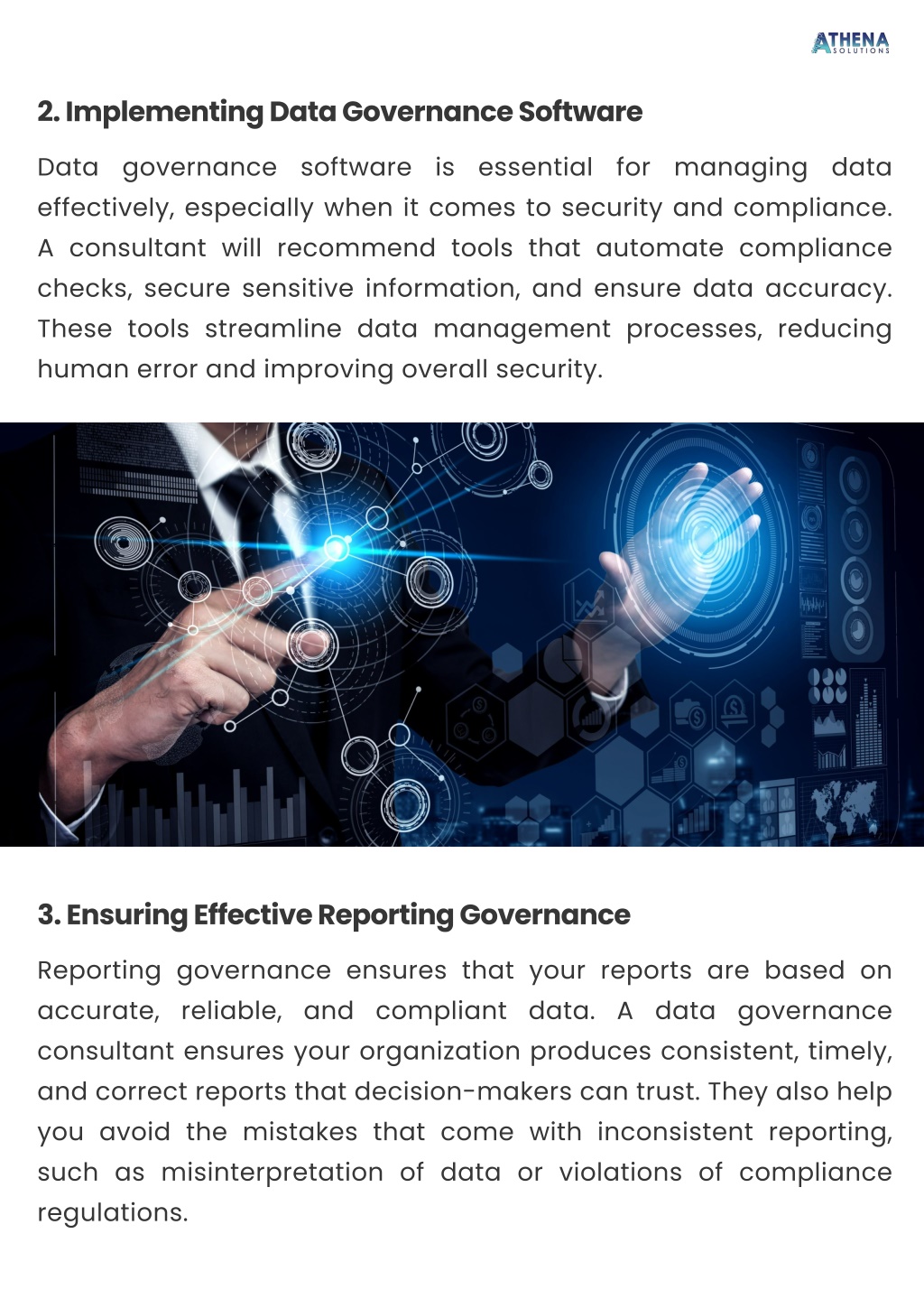 ATHENA
SOLUTIONS

2. Implementing Data Governance Software

Data governance software is essential for managing data effectively, especially when it comes to security and compliance. A consultant will recommend tools that automate compliance checks, secure sensitive information, and ensure data accuracy. These tools streamline data management processes, reducing human error and improving overall security.

3. Ensuring Effective Reporting Governance

Reporting governance ensures that your reports are based on accurate, reliable, and compliant data. A data governance consultant ensures your organization produces consistent, timely, and correct reports that decision-makers can trust. They also help you avoid the mistakes that come with inconsistent reporting, such as misinterpretation of data or violations of compliance regulations.